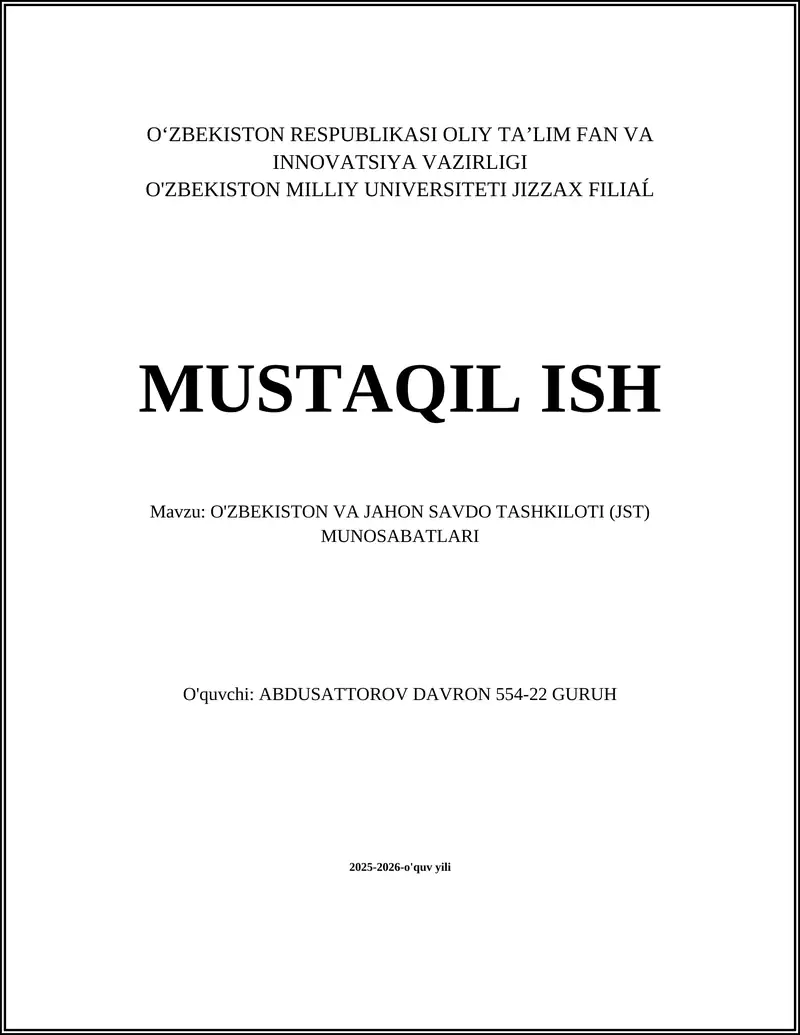 O‘ZBEKISTON RESPUBLIKASI OLIY TA’LIM FAN VA INNOVATSIYA VAZIRLIGI
O'ZBEKISTON MILLIY UNIVERSITETI JIZZAX FILIAĹ

MUSTAQIL ISH

Mavzu: O'ZBEKISTON VA JAHON SAVDO TASHKILOTI (JST) MUNOSABATLARI

O'quvchi: ABDUSATTOROV DAVRON 554-22 GURUH

2025-2026-o'quv yili